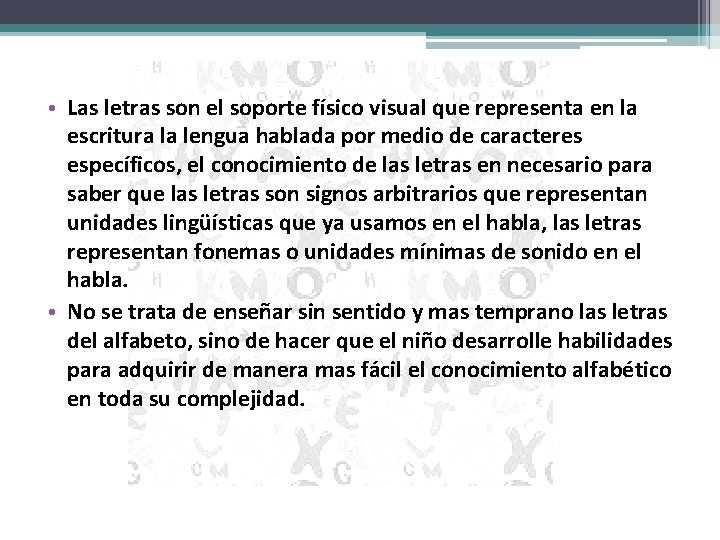 • Las letras son el soporte físico visual que representa en la escritura la lengua hablada por medio de caracteres específicos, el conocimiento de las letras en necesario para saber que las letras son signos arbitrarios que representan unidades lingüísticas que ya usamos en el habla, las letras representan fonemas o unidades mínimas de sonido en el habla.
• No se trata de enseñar sin sentido y mas temprano las letras del alfabeto, sino de hacer que el niño desarrolle habilidades para adquirir de manera mas fácil el conocimiento alfabético en toda su complejidad.